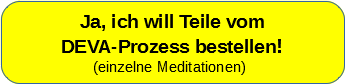 Ja, ich will Teile vom DEVA-Prozess bestellen!
(einzelne Meditationen)